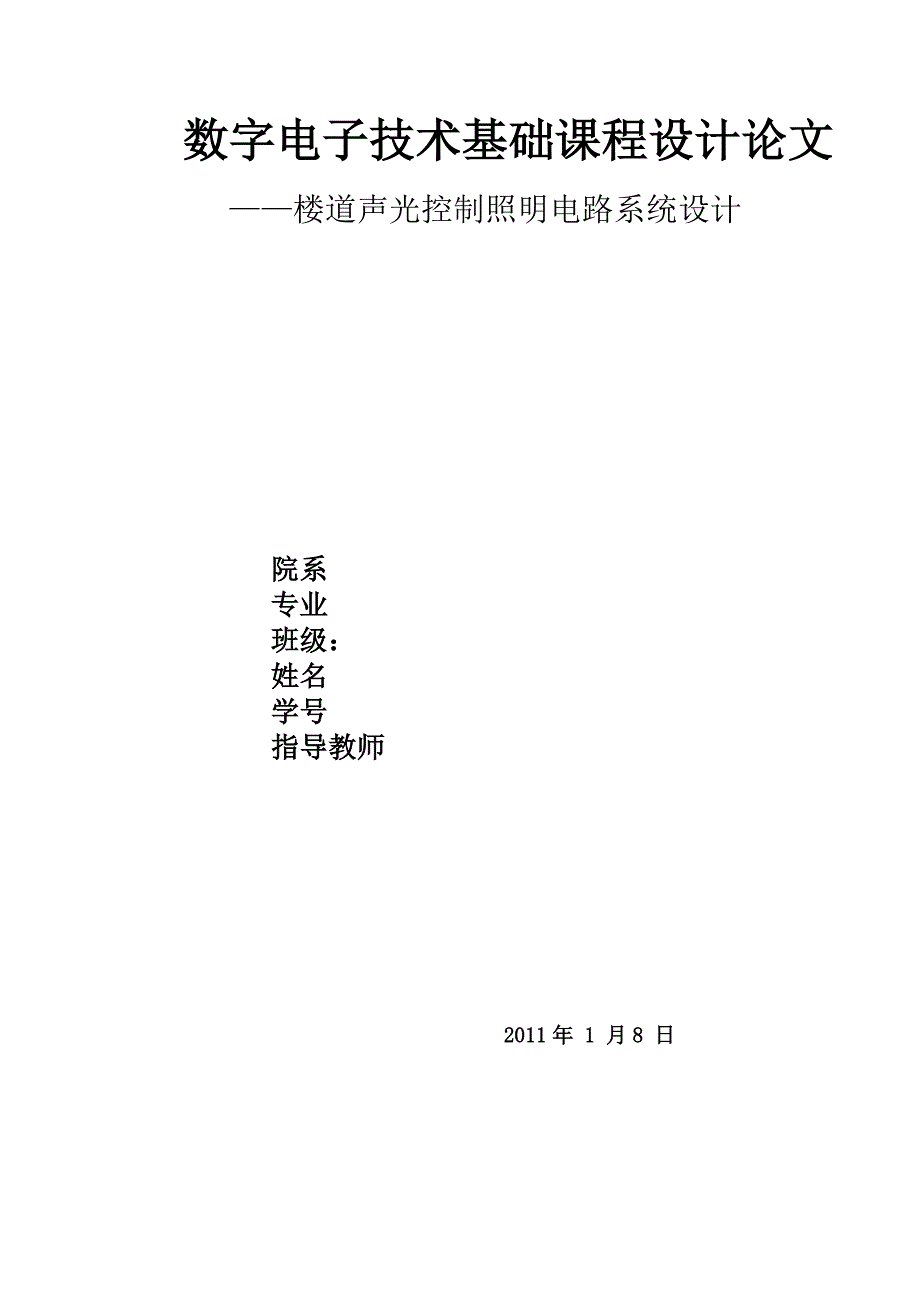 数字电子技术基础课程设计论文

——楼道声光控制照明电路系统设计

院系
专业
班级：
姓名
学号
指导教师

2011 年 1 月 8 日